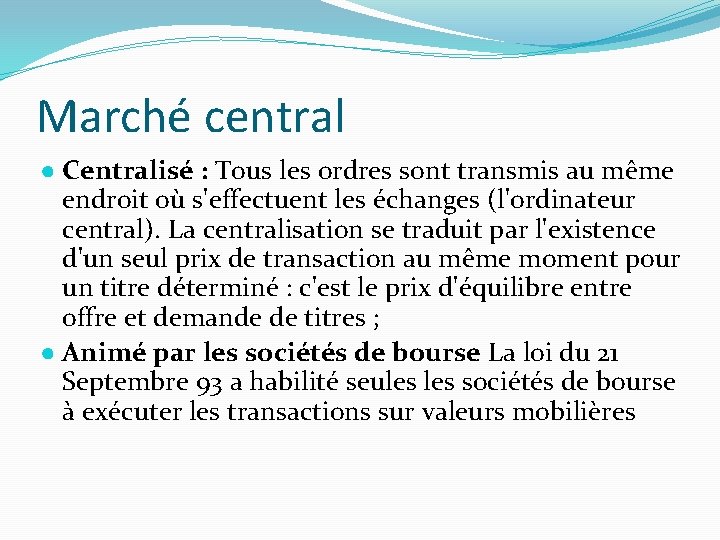 Marché central

• Centralisé : Tous les ordres sont transmis au même endroit où s'effectuent les échanges (l'ordinateur central). La centralisation se traduit par l'existence d'un seul prix de transaction au même moment pour un titre déterminé : c'est le prix d'équilibre entre offre et demande de titres ;

• Animé par les sociétés de bourse La loi du 21 Septembre 93 a habilité seules les sociétés de bourse à exécuter les transactions sur valeurs mobilières